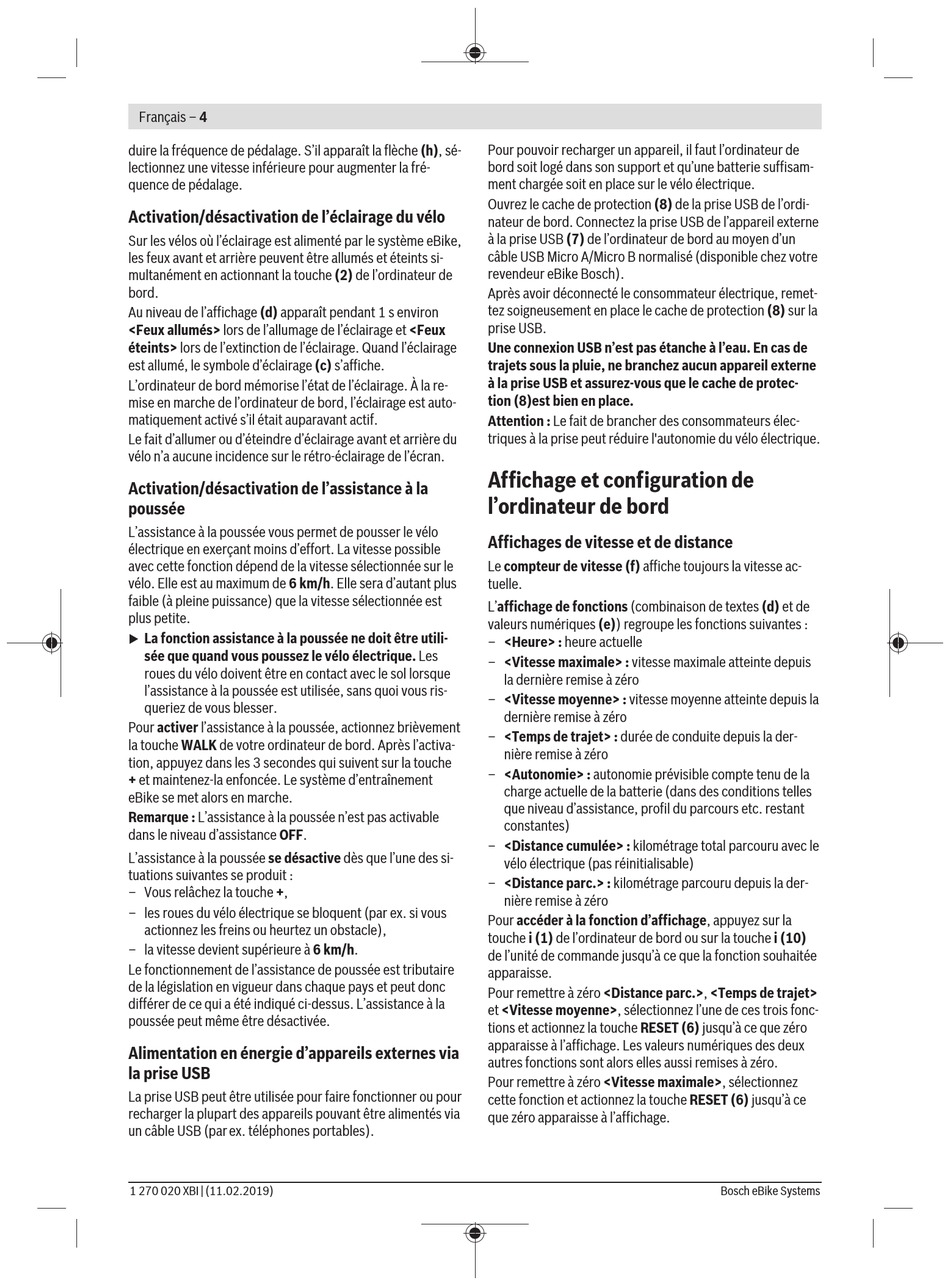 Français – 4

duire la fréquence de pédalage. S'il apparaît la flèche (h), sélectionnez une vitesse inférieure pour augmenter la fréquence de pédalage.

Activation/désactivation de l'éclairage du vélo

Sur les vélos où l'éclairage est alimenté par le système eBike, les feux avant et arrière peuvent être allumés et éteints simultanément en actionnant la touche (2) de l'ordinateur de bord.

Au niveau de l'affichage (d) apparaît pendant 1 s environ <Feux allumés> lors de l'allumage de l'éclairage et <Feux éteints> lors de l'extinction de l'éclairage. Quand l'éclairage est allumé, le symbole d'éclairage (c) s'affiche.

L'ordinateur de bord mémorise l'état de l'éclairage. À la remise en marche de l'ordinateur de bord, l'éclairage est automatiquement activé s'il était auparavant actif.

Le fait d'allumer ou d'éteindre d'éclairage avant et arrière du vélo n'a aucune incidence sur le rétro-éclairage de l'écran.

Activation/désactivation de l'assistance à la poussée

L'assistance à la poussée vous permet de pousser le vélo électrique en exerçant moins d'effort. La vitesse possible avec cette fonction dépend de la vitesse sélectionnée sur le vélo. Elle est au maximum de 6 km/h. Elle sera d'autant plus faible (à pleine puissance) que la vitesse sélectionnée est plus petite.

▶ La fonction assistance à la poussée ne doit être utilisée que quand vous poussez le vélo électrique. Les roues du vélo doivent être en contact avec le sol lorsque l'assistance à la poussée est utilisée, sans quoi vous risqueriez de vous blesser.

Pour activer l'assistance à la poussée, actionnez brièvement la touche WALK de votre ordinateur de bord. Après l'activation, appuyez dans les 3 secondes qui suivent sur la touche + et maintenez-la enfoncée. Le système d'entraînement eBike se met alors en marche.

Remarque : L'assistance à la poussée n'est pas activable dans le niveau d'assistance OFF.

L'assistance à la poussée se désactive dès que l'une des situations suivantes se produit :
– Vous relâchez la touche +,
– les roues du vélo électrique se bloquent (par ex. si vous actionnez les freins ou heurtez un obstacle),
– la vitesse devient supérieure à 6 km/h.

Le fonctionnement de l'assistance de poussée est tributaire de la législation en vigueur dans chaque pays et peut donc différer de ce qui a été indiqué ci-dessus. L'assistance à la poussée peut même être désactivée.

Alimentation en énergie d'appareils externes via la prise USB

La prise USB peut être utilisée pour faire fonctionner ou pour recharger la plupart des appareils pouvant être alimentés via un câble USB (par ex. téléphones portables).

Pour pouvoir recharger un appareil, il faut l'ordinateur de bord soit logé dans son support et qu'une batterie suffisamment chargée soit en place sur le vélo électrique.

Ouvrez le cache de protection (8) de la prise USB de l'ordinateur de bord. Connectez la prise USB de l'appareil externe à la prise USB (7) de l'ordinateur de bord au moyen d'un câble USB Micro A/Micro B normalisé (disponible chez votre revendeur eBike Bosch).

Après avoir déconnecté le consommateur électrique, remettez soigneusement en place le cache de protection (8) sur la prise USB.

Une connexion USB n'est pas étanche à l'eau. En cas de trajets sous la pluie, ne branchez aucun appareil externe à la prise USB et assurez-vous que le cache de protection (8)est bien en place.

Attention : Le fait de brancher des consommateurs électriques à la prise peut réduire l'autonomie du vélo électrique.

Affichage et configuration de l'ordinateur de bord

Affichages de vitesse et de distance

Le compteur de vitesse (f) affiche toujours la vitesse actuelle.

L'affichage de fonctions (combinaison de textes (d) et de valeurs numériques (e)) regroupe les fonctions suivantes :
– <Heure> : heure actuelle
– <Vitesse maximale> : vitesse maximale atteinte depuis la dernière remise à zéro
– <Vitesse moyenne> : vitesse moyenne atteinte depuis la dernière remise à zéro
– <Temps de trajet> : durée de conduite depuis la dernière remise à zéro
– <Autonomie> : autonomie prévisible compte tenu de la charge actuelle de la batterie (dans des conditions telles que niveau d'assistance, profil du parcours etc. restant constantes)
– <Distance cumulée> : kilométrage total parcouru avec le vélo électrique (pas réinitialisable)
– <Distance parc.> : kilométrage parcouru depuis la dernière remise à zéro

Pour accéder à la fonction d'affichage, appuyez sur la touche i (1) de l'ordinateur de bord ou sur la touche i (10) de l'unité de commande jusqu'à ce que la fonction souhaitée apparaisse.

Pour remettre à zéro <Distance parc.>, <Temps de trajet> et <Vitesse moyenne>, sélectionnez l'une de ces trois fonctions et actionnez la touche RESET (6) jusqu'à ce que zéro apparaisse à l'affichage. Les valeurs numériques des deux autres fonctions sont alors elles aussi remises à zéro.

Pour remettre à zéro <Vitesse maximale>, sélectionnez cette fonction et actionnez la touche RESET (6) jusqu'à ce que zéro apparaisse à l'affichage.

1 270 020 XBI | (11.02.2019)   Bosch eBike Systems